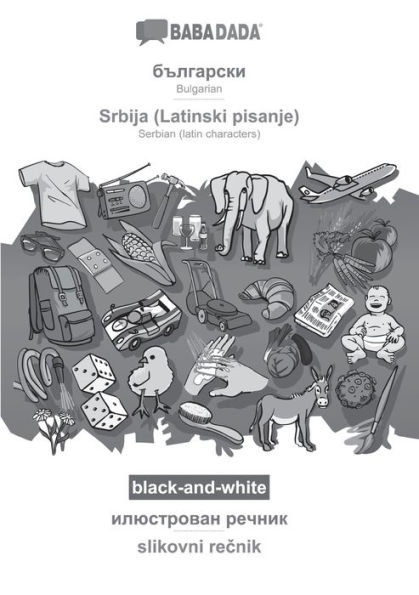 BABADADA®

български
Bulgarian

Srbija (Latinski pisanje)
Serbian (latin characters)

black-and-white

илюстрован речник

slikovni rečnik